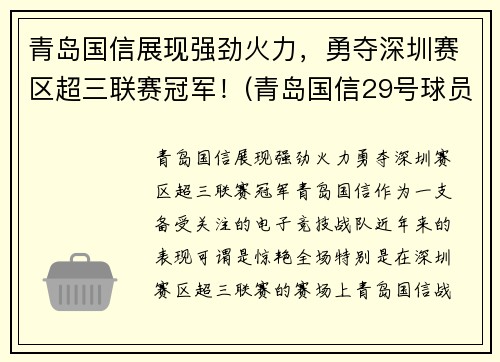 青岛国信展现强劲火力，勇夺深圳赛区超三联赛冠军！(青岛国信29号球员

青岛国信展现强劲火力勇夺深圳赛区超三联赛冠军青岛国信作为一支备受关注的电子竞技战队近年来的表现可谓是惊艳全场特别是在深圳赛区超三联赛的赛场上青岛国信战